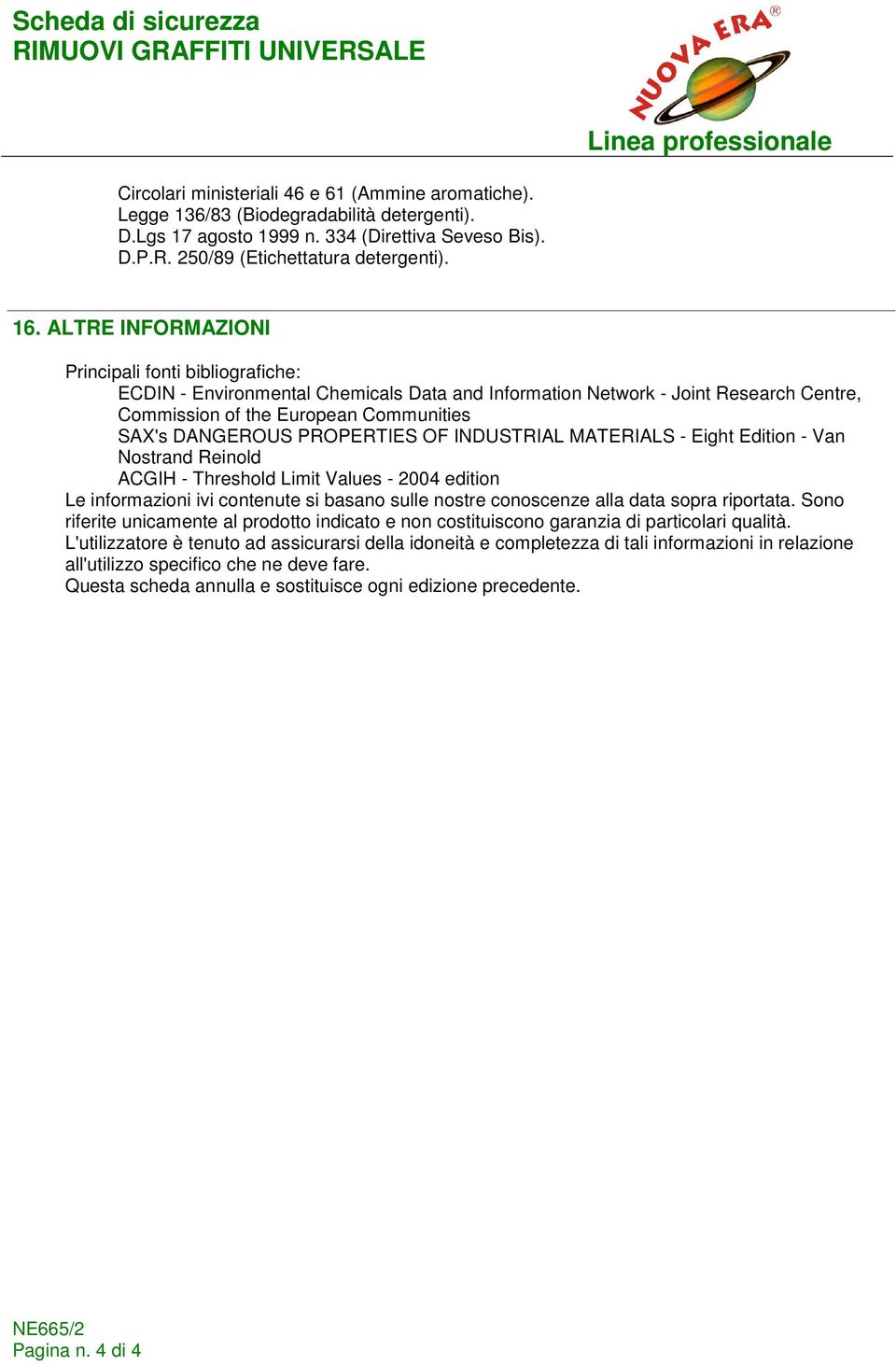 Scheda di sicurezza
RIMUOVI GRAFFITI UNIVERSALE

NUOVA ERA®
Linea professionale

Circolari ministeriali 46 e 61 (Ammine aromatiche).
Legge 136/83 (Biodegradabilità detergenti).
D.Lgs 17 agosto 1999 n. 334 (Direttiva Seveso Bis).
D.P.R. 250/89 (Etichettatura detergenti).

16. ALTRE INFORMAZIONI

Principali fonti bibliografiche:
ECDIN - Environmental Chemicals Data and Information Network - Joint Research Centre, Commission of the European Communities
SAX's DANGEROUS PROPERTIES OF INDUSTRIAL MATERIALS - Eight Edition - Van Nostrand Reinold
ACGIH - Threshold Limit Values - 2004 edition
Le informazioni ivi contenute si basano sulle nostre conoscenze alla data sopra riportata. Sono riferite unicamente al prodotto indicato e non costituiscono garanzia di particolari qualità.
L'utilizzatore è tenuto ad assicurarsi della idoneità e completezza di tali informazioni in relazione all'utilizzo specifico che ne deve fare.
Questa scheda annulla e sostituisce ogni edizione precedente.

NE665/2
Pagina n. 4 di 4